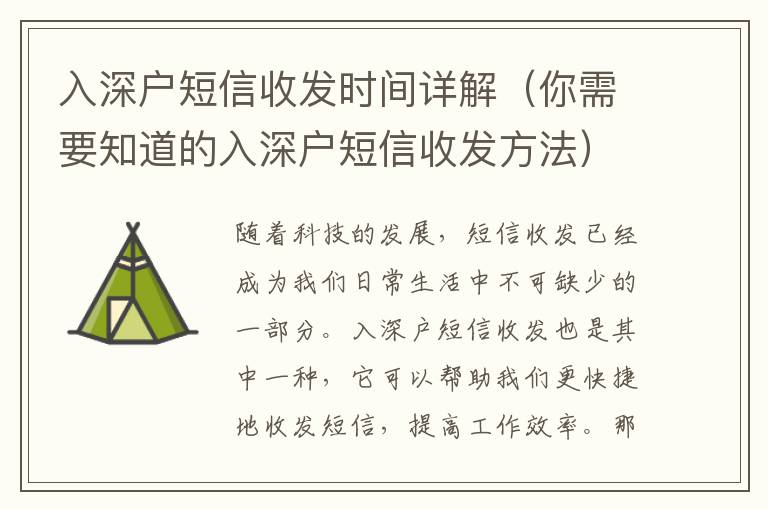 入深户短信收发时间详解（你需要知道的入深户短信收发方法）

随着科技的发展，短信收发已经成为我们日常生活中不可缺少的一部分。入深户短信收发也是其中一种，它可以帮助我们更快捷地收发短信，提高工作效率。那